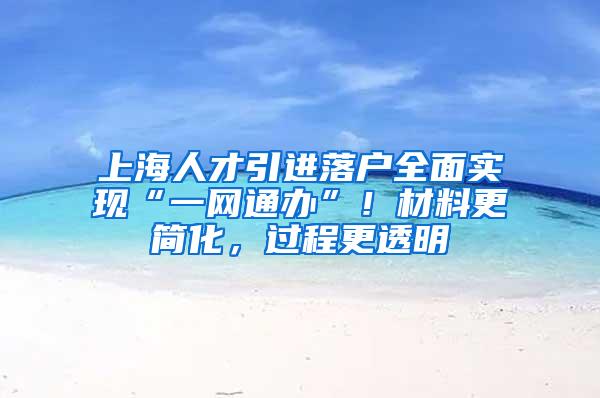 上海人才引进落户全面实现“一网通办”！材料更简化，过程更透明